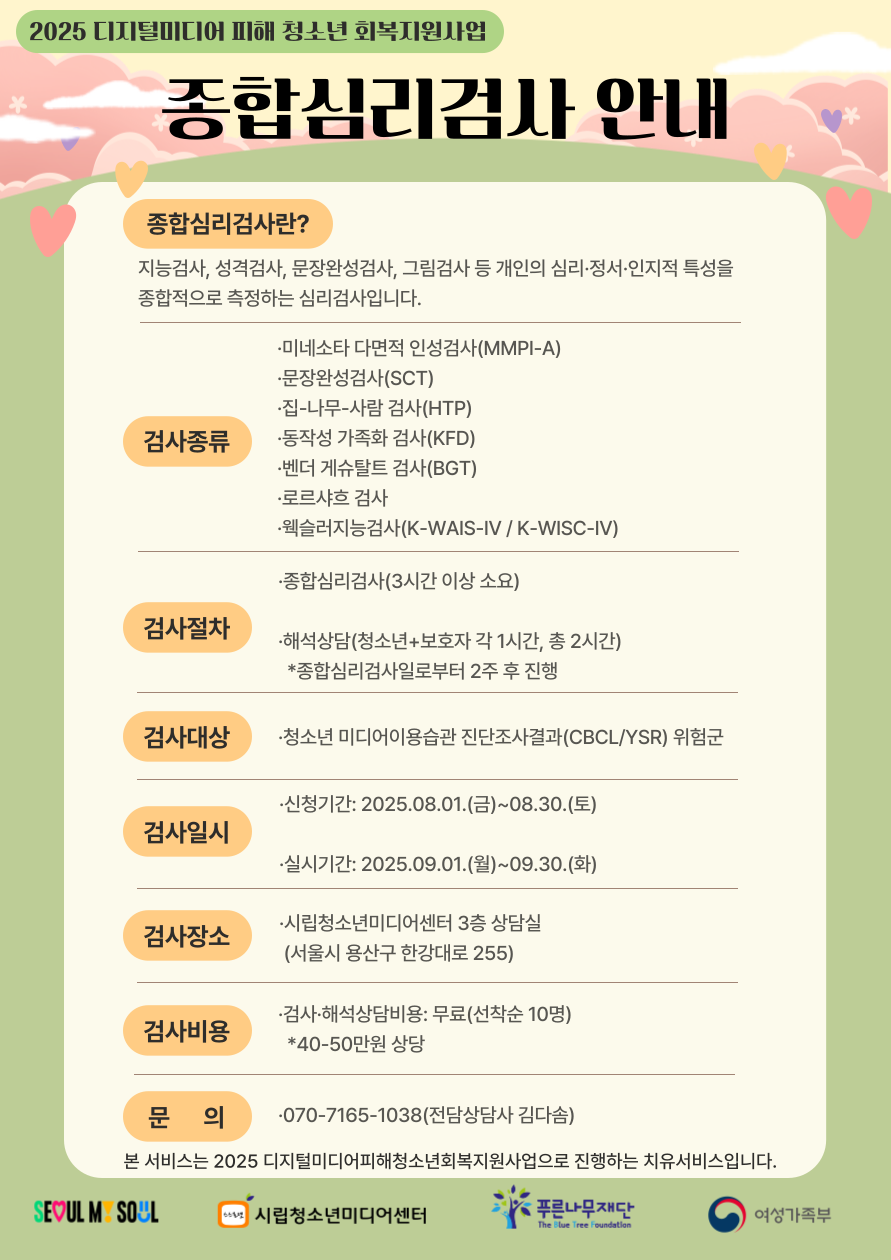 2025 디지털미디어 피해 청소년 회복지원사업

종합심리검사 안내

종합심리검사란?

지능검사, 성격검사, 문장완성검사, 그림검사 등 개인의 심리·정서·인지적 특성을 종합적으로 측정하는 심리검사입니다.

검사종류

·미네소타 다면적 인성검사(MMPI-A)
·문장완성검사(SCT)
·집-나무-사람 검사(HTP)
·동작성 가족화 검사(KFD)
·벤더 게슈탈트 검사(BGT)
·로르샤흐 검사
·웩슬러지능검사(K-WAIS-IV / K-WISC-IV)

검사절차

·종합심리검사(3시간 이상 소요)

·해석상담(청소년+보호자 각 1시간, 총 2시간)
*종합심리검사일로부터 2주 후 진행

검사대상

·청소년 미디어이용습관 진단조사결과(CBCL/YSR) 위험군

검사일시

·신청기간: 2025.08.01.(금)~08.30.(토)

·실시기간: 2025.09.01.(월)~09.30.(화)

검사장소

·시립청소년미디어센터 3층 상담실
(서울시 용산구 한강대로 255)

검사비용

·검사·해석상담비용: 무료(선착순 10명)
*40-50만원 상당

문 의

·070-7165-1038(전담상담사 김다솜)

본 서비스는 2025 디지털미디어피해청소년회복지원사업으로 진행하는 치유서비스입니다.

SEOUL MY SOUL

시립청소년미디어센터

푸른나무재단
The Blue Tree Foundation

여성가족부